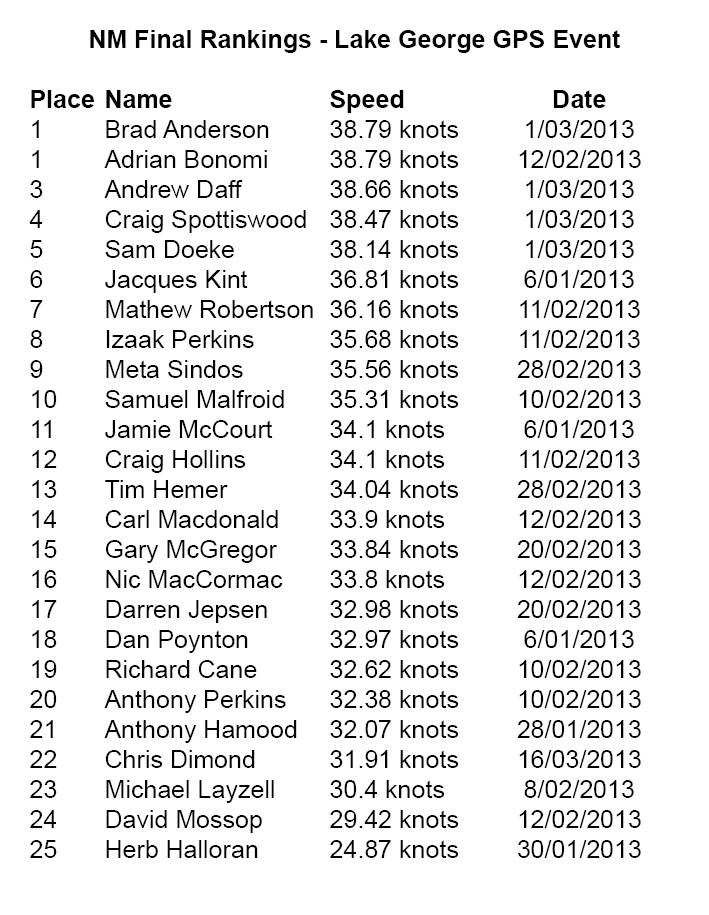 NM Final Rankings - Lake George GPS Event

| Place | Name | Speed | Date |
|---|---|---|---|
| 1 | Brad Anderson | 38.79 knots | 1/03/2013 |
| 1 | Adrian Bonomi | 38.79 knots | 12/02/2013 |
| 3 | Andrew Daff | 38.66 knots | 1/03/2013 |
| 4 | Craig Spottiswood | 38.47 knots | 1/03/2013 |
| 5 | Sam Doeke | 38.14 knots | 1/03/2013 |
| 6 | Jacques Kint | 36.81 knots | 6/01/2013 |
| 7 | Mathew Robertson | 36.16 knots | 11/02/2013 |
| 8 | Izaak Perkins | 35.68 knots | 11/02/2013 |
| 9 | Meta Sindos | 35.56 knots | 28/02/2013 |
| 10 | Samuel Malfroid | 35.31 knots | 10/02/2013 |
| 11 | Jamie McCourt | 34.1 knots | 6/01/2013 |
| 12 | Craig Hollins | 34.1 knots | 11/02/2013 |
| 13 | Tim Hemer | 34.04 knots | 28/02/2013 |
| 14 | Carl Macdonald | 33.9 knots | 12/02/2013 |
| 15 | Gary McGregor | 33.84 knots | 20/02/2013 |
| 16 | Nic MacCormac | 33.8 knots | 12/02/2013 |
| 17 | Darren Jepsen | 32.98 knots | 20/02/2013 |
| 18 | Dan Poynton | 32.97 knots | 6/01/2013 |
| 19 | Richard Cane | 32.62 knots | 10/02/2013 |
| 20 | Anthony Perkins | 32.38 knots | 10/02/2013 |
| 21 | Anthony Hamood | 32.07 knots | 28/01/2013 |
| 22 | Chris Dimond | 31.91 knots | 16/03/2013 |
| 23 | Michael Layzell | 30.4 knots | 8/02/2013 |
| 24 | David Mossop | 29.42 knots | 12/02/2013 |
| 25 | Herb Halloran | 24.87 knots | 30/01/2013 |